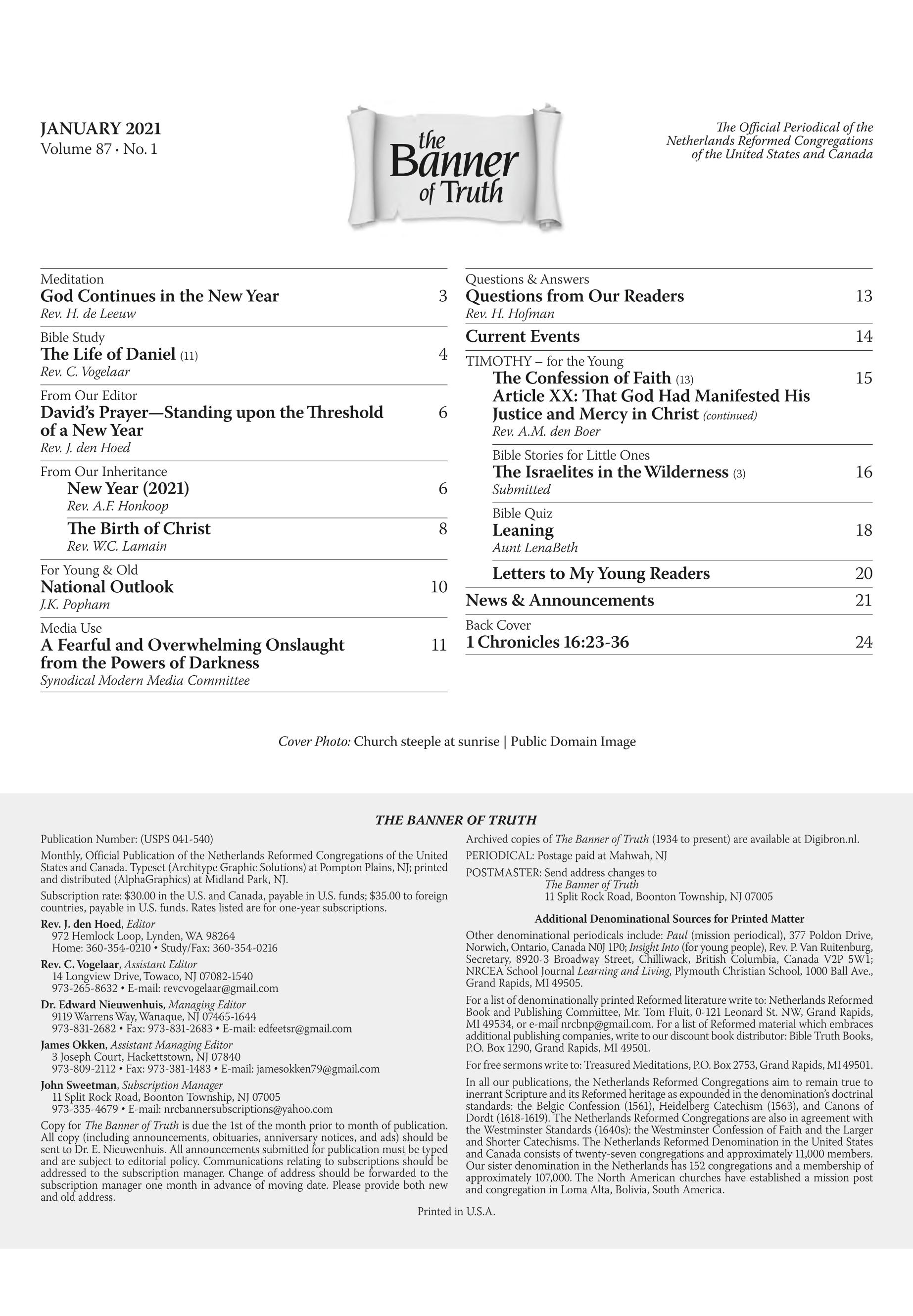 JANUARY 2021
Volume 87 • No. 1

the Banner of Truth

The Official Periodical of the Netherlands Reformed Congregations of the United States and Canada

Meditation
God Continues in the New Year 3
Rev. H. de Leeuw

Bible Study
The Life of Daniel (11) 4
Rev. C. Vogelaar

From Our Editor
David's Prayer—Standing upon the Threshold of a New Year 6
Rev. J. den Hoed

From Our Inheritance
New Year (2021) 6
Rev. A.F. Honkoop

The Birth of Christ 8
Rev. W.C. Lamain

For Young & Old
National Outlook 10
J.K. Popham

Media Use
A Fearful and Overwhelming Onslaught from the Powers of Darkness 11
Synodical Modern Media Committee

Questions & Answers
Questions from Our Readers 13
Rev. H. Hofman

Current Events 14

TIMOTHY – for the Young
The Confession of Faith (13) 15
Article XX: That God Had Manifested His Justice and Mercy in Christ (continued)
Rev. A.M. den Boer

Bible Stories for Little Ones
The Israelites in the Wilderness (3) 16
Submitted

Bible Quiz
Leaning 18
Aunt LenaBeth

Letters to My Young Readers 20

News & Announcements 21

Back Cover
1 Chronicles 16:23-36 24

Cover Photo: Church steeple at sunrise | Public Domain Image

THE BANNER OF TRUTH

Publication Number: (USPS 041-540)

Monthly, Official Publication of the Netherlands Reformed Congregations of the United States and Canada. Typeset (Architype Graphic Solutions) at Pompton Plains, NJ; printed and distributed (AlphaGraphics) at Midland Park, NJ.

Subscription rate: $30.00 in the U.S. and Canada, payable in U.S. funds; $35.00 to foreign countries, payable in U.S. funds. Rates listed are for one-year subscriptions.

Rev. J. den Hoed, Editor
972 Hemlock Loop, Lynden, WA 98264
Home: 360-354-0210 • Study/Fax: 360-354-0216

Rev. C. Vogelaar, Assistant Editor
14 Longview Drive, Towaco, NJ 07082-1540
973-265-8632 • E-mail: revcvogelaar@gmail.com

Dr. Edward Nieuwenhuis, Managing Editor
9119 Warrens Way, Wanaque, NJ 07465-1644
973-831-2682 • Fax: 973-831-2683 • E-mail: edfeetsr@gmail.com

James Okken, Assistant Managing Editor
3 Joseph Court, Hackettstown, NJ 07840
973-809-2112 • Fax: 973-381-1483 • E-mail: jamesokken79@gmail.com

John Sweetman, Subscription Manager
11 Split Rock Road, Boonton Township, NJ 07005
973-335-4679 • E-mail: nrcbannersubscriptions@yahoo.com

Copy for The Banner of Truth is due the 1st of the month prior to month of publication. All copy (including announcements, obituaries, anniversary notices, and ads) should be sent to Dr. E. Nieuwenhuis. All announcements submitted for publication must be typed and are subject to editorial policy. Communications relating to subscriptions should be addressed to the subscription manager. Change of address should be forwarded to the subscription manager one month in advance of moving date. Please provide both new and old address.

Archived copies of The Banner of Truth (1934 to present) are available at Digibron.nl.

PERIODICAL: Postage paid at Mahwah, NJ

POSTMASTER: Send address changes to
The Banner of Truth
11 Split Rock Road, Boonton Township, NJ 07005

Additional Denominational Sources for Printed Matter

Other denominational periodicals include: Paul (mission periodical), 377 Poldon Drive, Norwich, Ontario, Canada N0J 1P0; Insight Into (for young people), Rev. P. Van Ruitenburg, Secretary, 8920-3 Broadway Street, Chilliwack, British Columbia, Canada V2P 5W1; NRCEA School Journal Learning and Living, Plymouth Christian School, 1000 Ball Ave., Grand Rapids, MI 49505.

For a list of denominationally printed Reformed literature write to: Netherlands Reformed Book and Publishing Committee, Mr. Tom Fluit, 0-121 Leonard St. NW, Grand Rapids, MI 49534, or e-mail nrcbnp@gmail.com. For a list of Reformed material which embraces additional publishing companies, write to our discount book distributor: Bible Truth Books, P.O. Box 1290, Grand Rapids, MI 49501.

For free sermons write to: Treasured Meditations, P.O. Box 2753, Grand Rapids, MI 49501.

In all our publications, the Netherlands Reformed Congregations aim to remain true to inerrant Scripture and its Reformed heritage as expounded in the denomination's doctrinal standards: the Belgic Confession (1561), Heidelberg Catechism (1563), and Canons of Dordt (1618-1619). The Netherlands Reformed Congregations are also in agreement with the Westminster Standards (1640s): the Westminster Confession of Faith and the Larger and Shorter Catechisms. The Netherlands Reformed Denomination in the United States and Canada consists of twenty-seven congregations and approximately 11,000 members. Our sister denomination in the Netherlands has 152 congregations and a membership of approximately 107,000. The North American churches have established a mission post and congregation in Loma Alta, Bolivia, South America.

Printed in U.S.A.